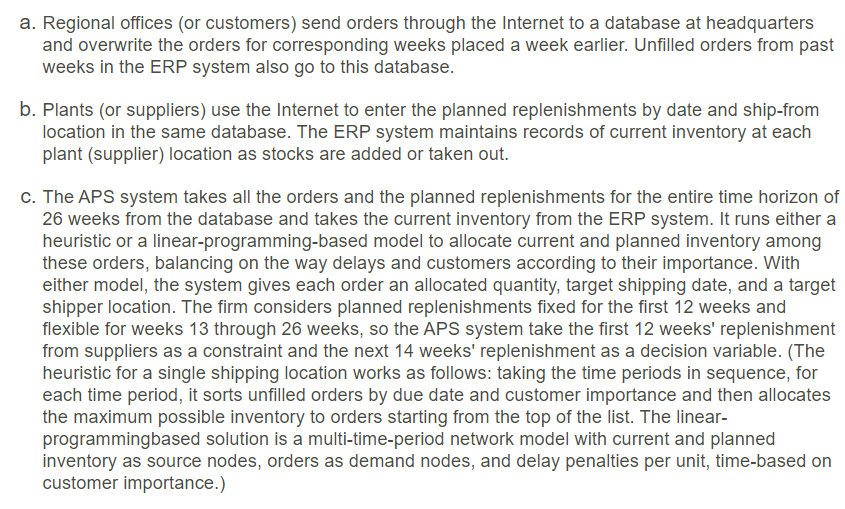 a. Regional offices (or customers) send orders through the Internet to a database at headquarters and overwrite the orders for corresponding weeks placed a week earlier. Unfilled orders from past weeks in the ERP system also go to this database.

b. Plants (or suppliers) use the Internet to enter the planned replenishments by date and ship-from location in the same database. The ERP system maintains records of current inventory at each plant (supplier) location as stocks are added or taken out.

c. The APS system takes all the orders and the planned replenishments for the entire time horizon of 26 weeks from the database and takes the current inventory from the ERP system. It runs either a heuristic or a linear-programming-based model to allocate current and planned inventory among these orders, balancing on the way delays and customers according to their importance. With either model, the system gives each order an allocated quantity, target shipping date, and a target shipper location. The firm considers planned replenishments fixed for the first 12 weeks and flexible for weeks 13 through 26 weeks, so the APS system take the first 12 weeks' replenishment from suppliers as a constraint and the next 14 weeks' replenishment as a decision variable. (The heuristic for a single shipping location works as follows: taking the time periods in sequence, for each time period, it sorts unfilled orders by due date and customer importance and then allocates the maximum possible inventory to orders starting from the top of the list. The linear-programmingbased solution is a multi-time-period network model with current and planned inventory as source nodes, orders as demand nodes, and delay penalties per unit, time-based on customer importance.)